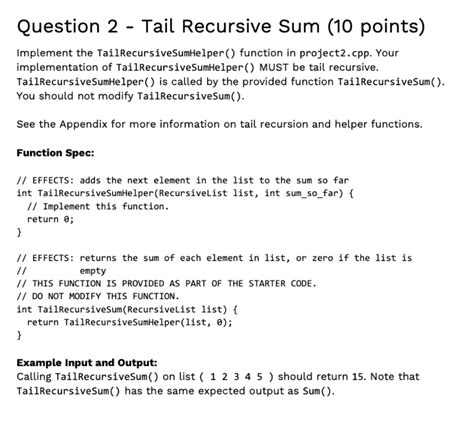 Question 2 - Tail Recursive Sum (10 points)

Implement the TailRecursiveSumHelper() function in project2.cpp. Your implementation of TailRecursiveSumHelper() MUST be tail recursive. TailRecursiveSumHelper() is called by the provided function TailRecursiveSum(). You should not modify TailRecursiveSum().

See the Appendix for more information on tail recursion and helper functions.

Function Spec:

// EFFECTS: adds the next element in the list to the sum so far
int TailRecursiveSumHelper(RecursiveList list, int sum_so_far) {
  // Implement this function.
  return 0;
}

// EFFECTS: returns the sum of each element in list, or zero if the list is
//          empty
// THIS FUNCTION IS PROVIDED AS PART OF THE STARTER CODE.
// DO NOT MODIFY THIS FUNCTION.
int TailRecursiveSum(RecursiveList list) {
  return TailRecursiveSumHelper(list, 0);
}

Example Input and Output:
Calling TailRecursiveSum() on list ( 1 2 3 4 5 ) should return 15. Note that TailRecursiveSum() has the same expected output as Sum().